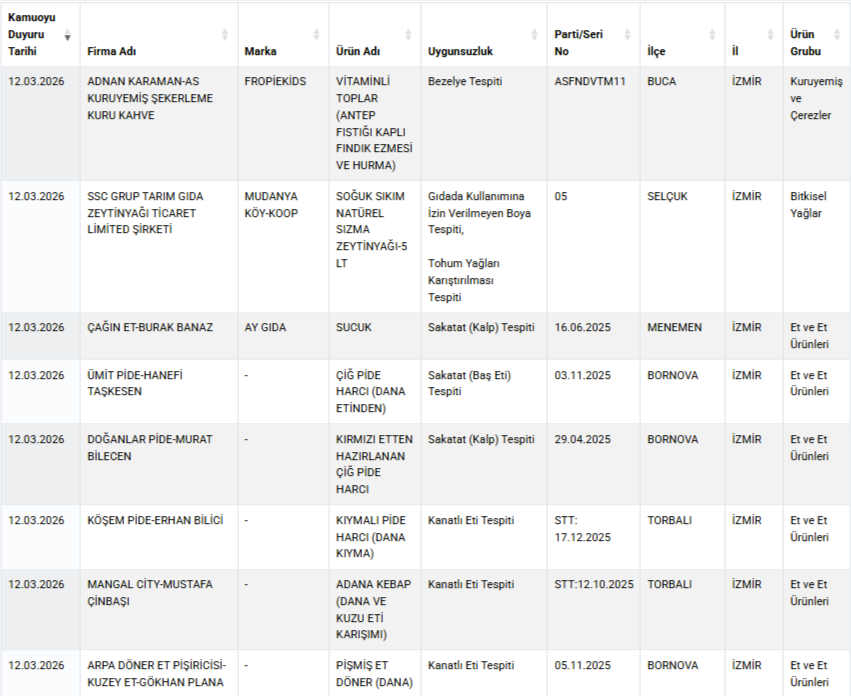 | Kamuoyu Duyuru Tarihi | Firma Adı | Marka | Ürün Adı | Uygunsuzluk | Parti/Seri No | İlçe | İl | Ürün Grubu |
|---|---|---|---|---|---|---|---|---|
| 12.03.2026 | ADNAN KARAMAN-AS KURUYEMİŞ ŞEKERLEME KURU KAHVE | FROPİEKİDS | VİTAMİNLİ TOPLAR (ANTEP FISTIĞI KAPLI FINDIK EZMESİ VE HURMA) | Bezelye Tespiti | ASFNDVTM11 | BUCA | İZMİR | Kuruyemiş ve Çerezler |
| 12.03.2026 | SSC GRUP TARIM GIDA ZEYTİNYAĞI TİCARET LİMİTED ŞİRKETİ | MUDANYA KÖY-KOOP | SOĞUK SIKIM NATÜREL SIZMA ZEYTİNYAĞI-5 LT | Gıdada Kullanımına İzin Verilmeyen Boya Tespiti, Tohum Yağları Karıştırılması Tespiti | 05 | SELÇUK | İZMİR | Bitkisel Yağlar |
| 12.03.2026 | ÇAĞIN ET-BURAK BANAZ | AY GIDA | SUCUK | Sakatat (Kalp) Tespiti | 16.06.2025 | MENEMEN | İZMİR | Et ve Et Ürünleri |
| 12.03.2026 | ÜMİT PİDE-HANEFİ TAŞKESEN | - | ÇİĞ PİDE HARCI (DANA ETİNDEN) | Sakatat (Baş Eti) Tespiti | 03.11.2025 | BORNOVA | İZMİR | Et ve Et Ürünleri |
| 12.03.2026 | DOĞANLAR PİDE-MURAT BİLECEN | - | KIRMIZI ETTEN HAZIRLANAN ÇİĞ PİDE HARCI | Sakatat (Kalp) Tespiti | 29.04.2025 | BORNOVA | İZMİR | Et ve Et Ürünleri |
| 12.03.2026 | KÖŞEM PİDE-ERHAN BİLİCİ | - | KIYMALI PİDE HARCI (DANA KIYMA) | Kanatlı Eti Tespiti | STT: 17.12.2025 | TORBALI | İZMİR | Et ve Et Ürünleri |
| 12.03.2026 | MANGAL CİTY-MUSTAFA ÇİNBAŞI | - | ADANA KEBAP (DANA VE KUZU ETİ KARIŞIMI) | Kanatlı Eti Tespiti | STT:12.10.2025 | TORBALI | İZMİR | Et ve Et Ürünleri |
| 12.03.2026 | ARPA DÖNER ET PİŞİRİCİSİ-KUZEY ET-GÖKHAN PLANA | - | PİŞMİŞ ET DÖNER (DANA) | Kanatlı Eti Tespiti | 05.11.2025 | BORNOVA | İZMİR | Et ve Et Ürünleri |